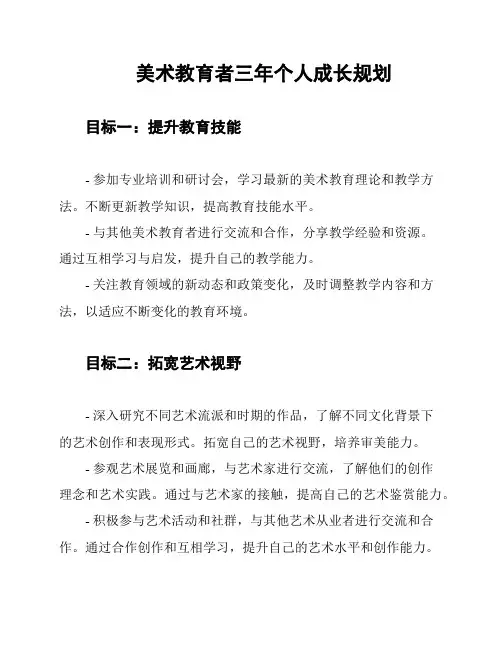 美术教育者三年个人成长规划

目标一：提升教育技能

- 参加专业培训和研讨会，学习最新的美术教育理论和教学方法。不断更新教学知识，提高教育技能水平。

- 与其他美术教育者进行交流和合作，分享教学经验和资源。通过互相学习与启发，提升自己的教学能力。

- 关注教育领域的新动态和政策变化，及时调整教学内容和方法，以适应不断变化的教育环境。

目标二：拓宽艺术视野

- 深入研究不同艺术流派和时期的作品，了解不同文化背景下的艺术创作和表现形式。拓宽自己的艺术视野，培养审美能力。

- 参观艺术展览和画廊，与艺术家进行交流，了解他们的创作理念和艺术实践。通过与艺术家的接触，提高自己的艺术鉴赏能力。

- 积极参与艺术活动和社群，与其他艺术从业者进行交流和合作。通过合作创作和互相学习，提升自己的艺术水平和创作能力。